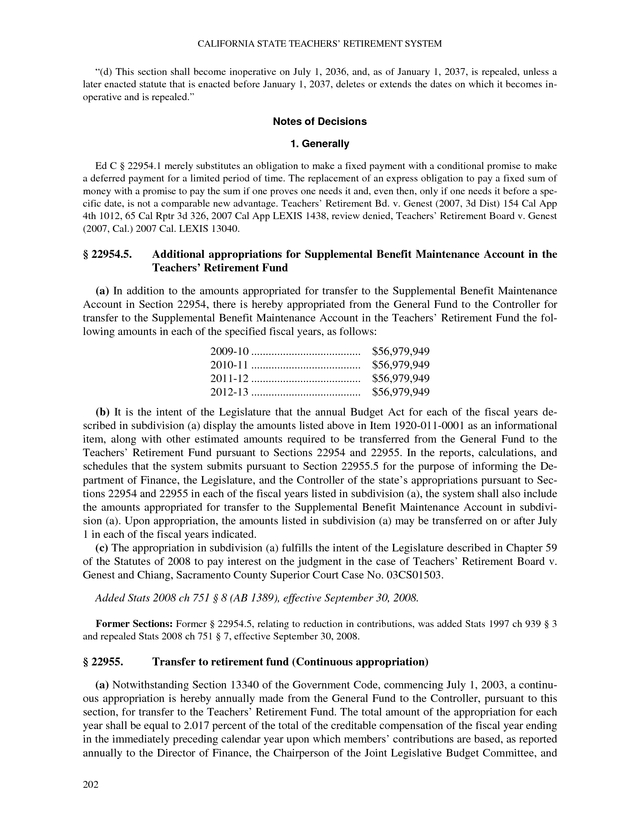 CALIFORNIA STATE TEACHERS' RETIREMENT SYSTEM

"(d) This section shall become inoperative on July 1, 2036, and, as of January 1, 2037, is repealed, unless a later enacted statute that is enacted before January 1, 2037, deletes or extends the dates on which it becomes inoperative and is repealed."

Notes of Decisions

1. Generally

Ed C § 22954.1 merely substitutes an obligation to make a fixed payment with a conditional promise to make a deferred payment for a limited period of time. The replacement of an express obligation to pay a fixed sum of money with a promise to pay the sum if one proves one needs it and, even then, only if one needs it before a specific date, is not a comparable new advantage. Teachers' Retirement Bd. v. Genest (2007, 3d Dist) 154 Cal App 4th 1012, 65 Cal Rptr 3d 326, 2007 Cal App LEXIS 1438, review denied, Teachers' Retirement Board v. Genest (2007, Cal.) 2007 Cal. LEXIS 13040.

§ 22954.5. Additional appropriations for Supplemental Benefit Maintenance Account in the Teachers' Retirement Fund

(a) In addition to the amounts appropriated for transfer to the Supplemental Benefit Maintenance Account in Section 22954, there is hereby appropriated from the General Fund to the Controller for transfer to the Supplemental Benefit Maintenance Account in the Teachers' Retirement Fund the following amounts in each of the specified fiscal years, as follows:

2009-10 ...................................... $56,979,949
2010-11 ...................................... $56,979,949
2011-12 ...................................... $56,979,949
2012-13 ...................................... $56,979,949

(b) It is the intent of the Legislature that the annual Budget Act for each of the fiscal years described in subdivision (a) display the amounts listed above in Item 1920-011-0001 as an informational item, along with other estimated amounts required to be transferred from the General Fund to the Teachers' Retirement Fund pursuant to Sections 22954 and 22955. In the reports, calculations, and schedules that the system submits pursuant to Section 22955.5 for the purpose of informing the Department of Finance, the Legislature, and the Controller of the state's appropriations pursuant to Sections 22954 and 22955 in each of the fiscal years listed in subdivision (a), the system shall also include the amounts appropriated for transfer to the Supplemental Benefit Maintenance Account in subdivision (a). Upon appropriation, the amounts listed in subdivision (a) may be transferred on or after July 1 in each of the fiscal years indicated.
(c) The appropriation in subdivision (a) fulfills the intent of the Legislature described in Chapter 59 of the Statutes of 2008 to pay interest on the judgment in the case of Teachers' Retirement Board v. Genest and Chiang, Sacramento County Superior Court Case No. 03CS01503.

Added Stats 2008 ch 751 § 8 (AB 1389), effective September 30, 2008.

Former Sections: Former § 22954.5, relating to reduction in contributions, was added Stats 1997 ch 939 § 3 and repealed Stats 2008 ch 751 § 7, effective September 30, 2008.

§ 22955. Transfer to retirement fund (Continuous appropriation)

(a) Notwithstanding Section 13340 of the Government Code, commencing July 1, 2003, a continuous appropriation is hereby annually made from the General Fund to the Controller, pursuant to this section, for transfer to the Teachers' Retirement Fund. The total amount of the appropriation for each year shall be equal to 2.017 percent of the total of the creditable compensation of the fiscal year ending in the immediately preceding calendar year upon which members' contributions are based, as reported annually to the Director of Finance, the Chairperson of the Joint Legislative Budget Committee, and

202